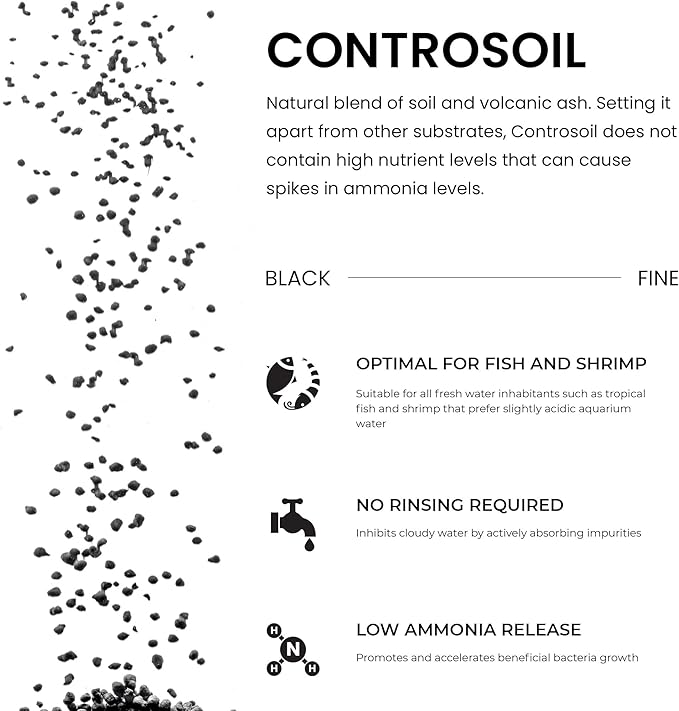 CONTROSOIL

Natural blend of soil and volcanic ash. Setting it apart from other substrates, Controsoil does not contain high nutrient levels that can cause spikes in ammonia levels.

BLACK FINE

OPTIMAL FOR FISH AND SHRIMP

Suitable for all fresh water inhabitants such as tropical fish and shrimp that prefer slightly acidic aquarium water

NO RINSING REQUIRED

Inhibits cloudy water by actively absorbing impurities

H H N H H

LOW AMMONIA RELEASE

Promotes and accelerates beneficial bacteria growth